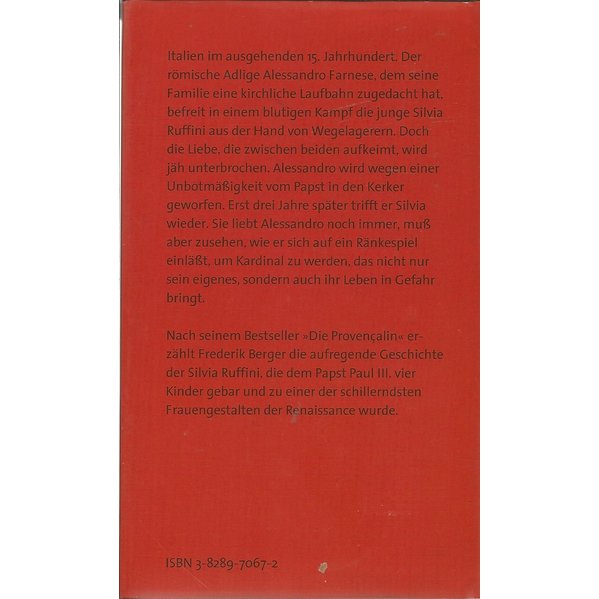 Italien im ausgehenden 15. Jahrhundert. Der römische Adlige Alessandro Farnese, dem seine Familie eine kirchliche Laufbahn zugedacht hat, befreit in einem blutigen Kampf die junge Silvia Ruffini aus der Hand von Wegelagerern. Doch die Liebe, die zwischen beiden aufkeimt, wird jäh unterbrochen. Alessandro wird wegen einer Unbotmäßigkeit vom Papst in den Kerker geworfen. Erst drei Jahre später trifft er Silvia wieder. Sie liebt Alessandro noch immer, muß aber zusehen, wie er sich auf ein Ränkespiel einläßt, um Kardinal zu werden, das nicht nur sein eigenes, sondern auch ihr Leben in Gefahr bringt.

Nach seinem Bestseller »Die Provençalin« erzählt Frederik Berger die aufregende Geschichte der Silvia Ruffini, die dem Papst Paul III. vier Kinder gebar und zu einer der schillerndsten Frauengestalten der Renaissance wurde.

ISBN 3-8289-7067-2